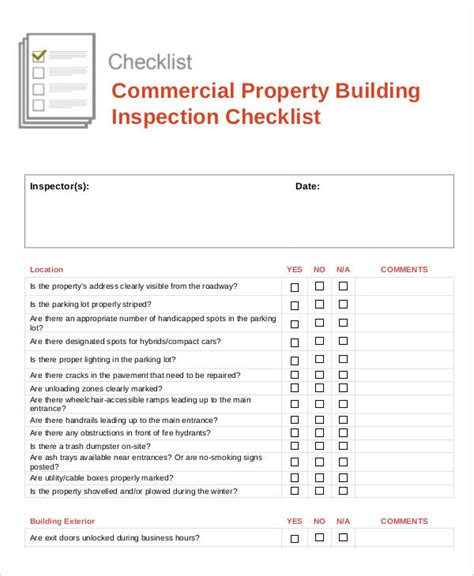 Checklist

Commercial Property Building Inspection Checklist

Inspector(s): Date:

| Location | YES | NO | N/A | COMMENTS |
|---|---|---|---|---|
| Is the property's address clearly visible from the roadway? | ☐ | ☐ | ☐ | |
| Is the parking lot properly striped? | ☐ | ☐ | ☐ | |
| Are there an appropriate number of handicapped spots in the parking lot? | ☐ | ☐ | ☐ | |
| Are there designated spots for hybrids/compact cars? | ☐ | ☐ | ☐ | |
| Is there proper lighting in the parking lot? | ☐ | ☐ | ☐ | |
| Are there cracks in the pavement that need to be repaired? | ☐ | ☐ | ☐ | |
| Are unloading zones clearly marked? | ☐ | ☐ | ☐ | |
| Are there wheelchair-accessible ramps leading up to the main entrance? | ☐ | ☐ | ☐ | |
| Are there handrails leading up to the main entrance? | ☐ | ☐ | ☐ | |
| Are there any obstructions in front of fire hydrants? | ☐ | ☐ | ☐ | |
| Is there a trash dumpster on-site? | ☐ | ☐ | ☐ | |
| Are ash trays available near entrances? Or are no-smoking signs posted? | ☐ | ☐ | ☐ | |
| Are utility/cable boxes properly marked? | ☐ | ☐ | ☐ | |
| Is the property shovelled and/or plowed during the winter? | ☐ | ☐ | ☐ | |

| Building Exterior | YES | NO | N/A | COMMENTS |
|---|---|---|---|---|
| Are exit doors unlocked during business hours? | ☐ | ☐ | ☐ | |